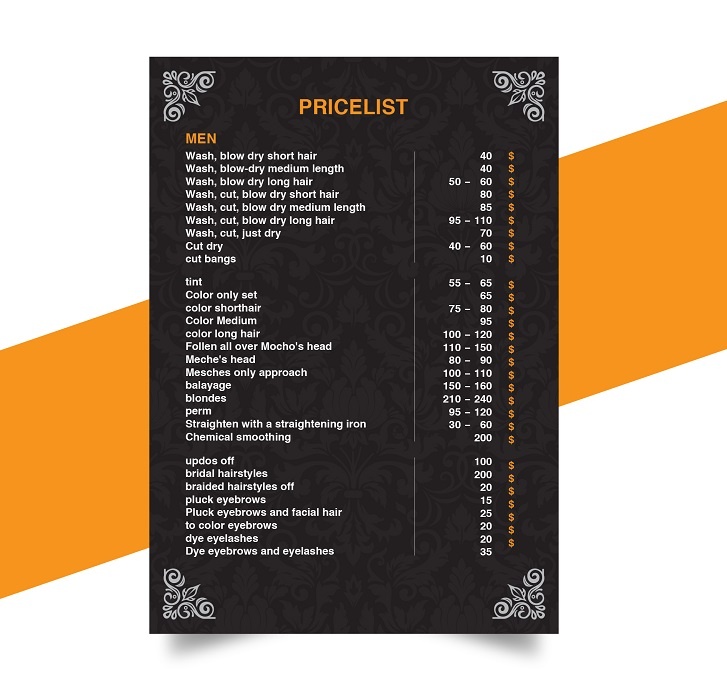 PRICELIST

MEN

Wash, blow dry short hair 40 $
Wash, blow-dry medium length 40 $
Wash, blow dry long hair 50 – 60 $
Wash, cut, blow dry short hair 80 $
Wash, cut, blow dry medium length 85 $
Wash, cut, blow dry long hair 95 – 110 $
Wash, cut, just dry 70 $
Cut dry 40 – 60 $
cut bangs 10 $

tint 55 – 65 $
Color only set 65 $
color shorthair 75 – 80 $
Color Medium 95 $
color long hair 100 – 120 $
Follen all over Mocho's head 110 – 150 $
Meche's head 80 – 90 $
Mesches only approach 100 – 110 $
balayage 150 – 160 $
blondes 210 – 240 $
perm 95 – 120 $
Straighten with a straightening iron 30 – 60 $
Chemical smoothing 200 $

updos off 100 $
bridal hairstyles 200 $
braided hairstyles off 20 $
pluck eyebrows 15 $
Pluck eyebrows and facial hair 25 $
to color eyebrows 20 $
dye eyelashes 20 $
Dye eyebrows and eyelashes 35